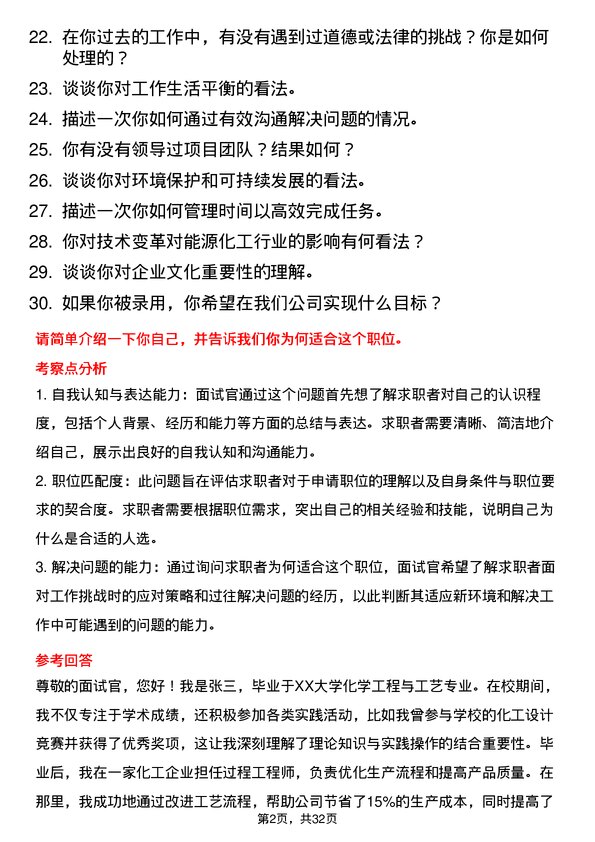 22. 在你过去的工作中，有没有遇到过道德或法律的挑战？你是如何处理的？

23. 谈谈你对工作生活平衡的看法。

24. 描述一次你如何通过有效沟通解决问题的情况。

25. 你有没有领导过项目团队？结果如何？

26. 谈谈你对环境保护和可持续发展的看法。

27. 描述一次你如何管理时间以高效完成任务。

28. 你对技术变革对能源化工行业的影响有何看法？

29. 谈谈你对企业文化重要性的理解。

30. 如果你被录用，你希望在我们公司实现什么目标？

请简单介绍一下你自己，并告诉我们你为何适合这个职位。

考察点分析

1. 自我认知与表达能力：面试官通过这个问题首先想了解求职者对自己的认识程度，包括个人背景、经历和能力等方面的总结与表达。求职者需要清晰、简洁地介绍自己，展示出良好的自我认知和沟通能力。

2. 职位匹配度：此问题旨在评估求职者对于申请职位的理解以及自身条件与职位要求的契合度。求职者需要根据职位需求，突出自己的相关经验和技能，说明自己为什么是合适的人选。

3. 解决问题的能力：通过询问求职者为何适合这个职位，面试官希望了解求职者面对工作挑战时的应对策略和过往解决问题的经历，以此判断其适应新环境和解决工作中可能遇到的问题的能力。

参考回答

尊敬的面试官，您好！我是张三，毕业于XX大学化学工程与工艺专业。在校期间，我不仅专注于学术成绩，还积极参加各类实践活动，比如我曾参与学校的化工设计竞赛并获得了优秀奖项，这让我深刻理解了理论知识与实践操作的结合重要性。毕业后，我在一家化工企业担任过程工程师，负责优化生产流程和提高产品质量。在那里，我成功地通过改进工艺流程，帮助公司节省了15%的生产成本，同时提高了

第2页，共32页